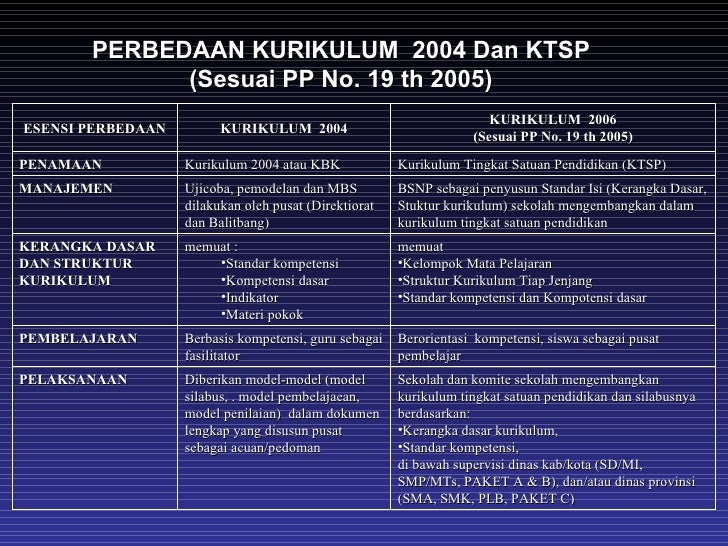 PERBEDAAN KURIKULUM 2004 Dan KTSP
(Sesuai PP No. 19 th 2005)

| ESENSI PERBEDAAN | KURIKULUM 2004 | KURIKULUM 2006 (Sesuai PP No. 19 th 2005) |
|---|---|---|
| PENAMAAN | Kurikulum 2004 atau KBK | Kurikulum Tingkat Satuan Pendidikan (KTSP) |
| MANAJEMEN | Ujicoba, pemodelan dan MBS dilakukan oleh pusat (Direktiorat dan Balitbang) | BSNP sebagai penyusun Standar Isi (Kerangka Dasar, Stuktur kurikulum) sekolah mengembangkan dalam kurikulum tingkat satuan pendidikan |
| KERANGKA DASAR DAN STRUKTUR KURIKULUM | memuat : •Standar kompetensi •Kompetensi dasar •Indikator •Materi pokok | memuat •Kelompok Mata Pelajaran •Struktur Kurikulum Tiap Jenjang •Standar kompetensi dan Kompotensi dasar |
| PEMBELAJARAN | Berbasis kompetensi, guru sebagai fasilitator | Berorientasi kompetensi, siswa sebagai pusat pembelajar |
| PELAKSANAAN | Diberikan model-model (model silabus, . model pembelajaean, model penilaian) dalam dokumen lengkap yang disusun pusat sebagai acuan/pedoman | Sekolah dan komite sekolah mengembangkan kurikulum tingkat satuan pendidikan dan silabusnya berdasarkan: •Kerangka dasar kurikulum, •Standar kompetensi, di bawah supervisi dinas kab/kota (SD/MI, SMP/MTs, PAKET A & B), dan/atau dinas provinsi (SMA, SMK, PLB, PAKET C) |